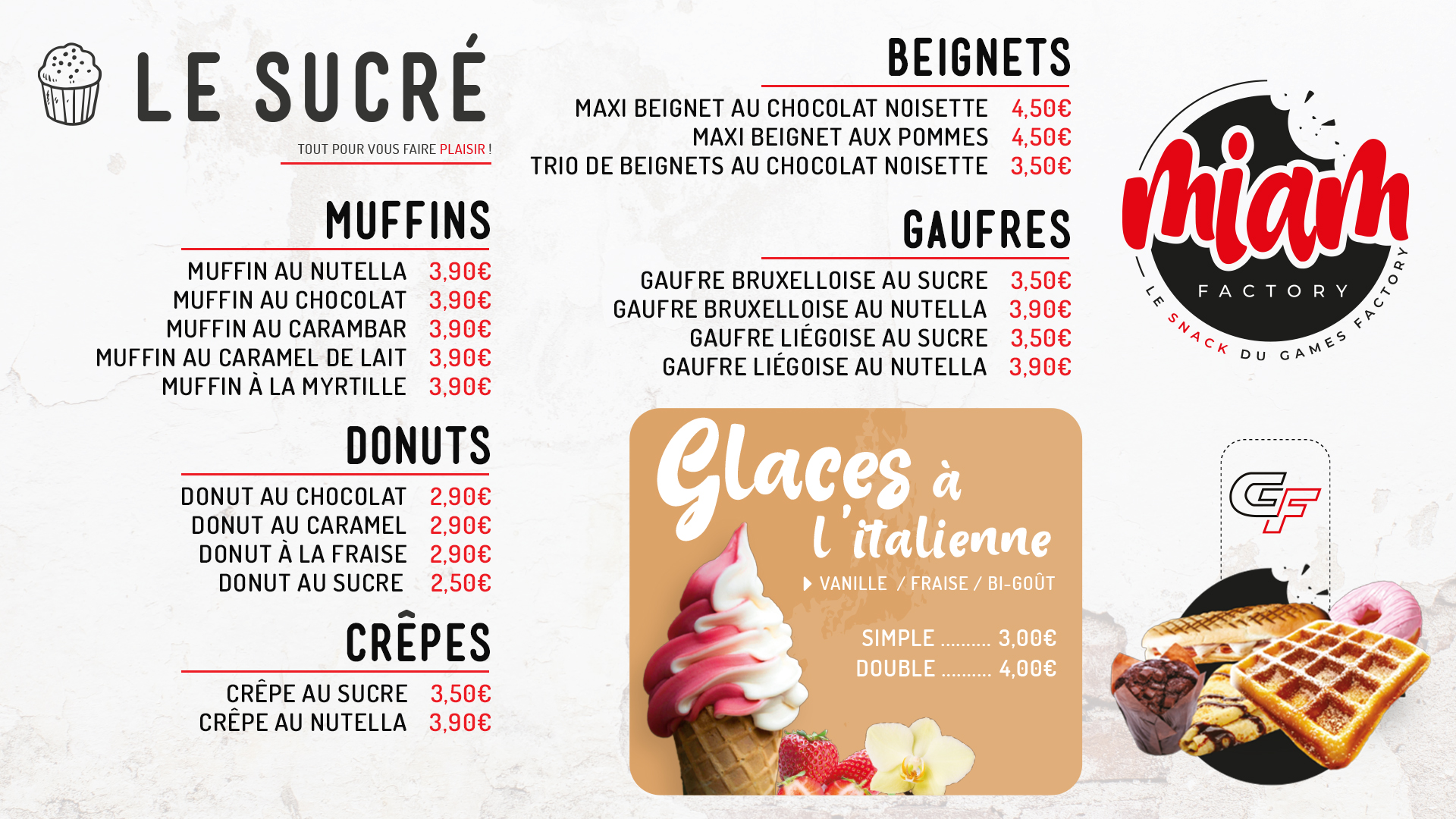 LE SUCRÉ

TOUT POUR VOUS FAIRE PLAISIR !

MUFFINS

MUFFIN AU NUTELLA 3,90€
MUFFIN AU CHOCOLAT 3,90€
MUFFIN AU CARAMBAR 3,90€
MUFFIN AU CARAMEL DE LAIT 3,90€
MUFFIN À LA MYRTILLE 3,90€

DONUTS

DONUT AU CHOCOLAT 2,90€
DONUT AU CARAMEL 2,90€
DONUT À LA FRAISE 2,90€
DONUT AU SUCRE 2,50€

CRÊPES

CRÊPE AU SUCRE 3,50€
CRÊPE AU NUTELLA 3,90€

BEIGNETS

MAXI BEIGNET AU CHOCOLAT NOISETTE 4,50€
MAXI BEIGNET AUX POMMES 4,50€
TRIO DE BEIGNETS AU CHOCOLAT NOISETTE 3,50€

GAUFRES

GAUFRE BRUXELLOISE AU SUCRE 3,50€
GAUFRE BRUXELLOISE AU NUTELLA 3,90€
GAUFRE LIÉGOISE AU SUCRE 3,50€
GAUFRE LIÉGOISE AU NUTELLA 3,90€

Glaces à l'italienne

VANILLE / FRAISE / BI-GOÛT

SIMPLE .......... 3,00€
DOUBLE .......... 4,00€

miam
FACTORY
LE SNACK DU GAMES FACTORY

GF